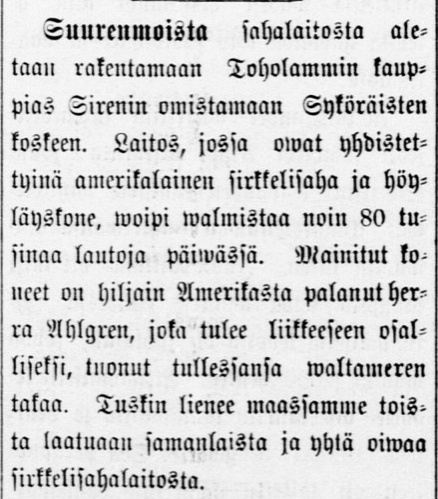 Suurenmoista sahalaitosta aletaan rakentamaan Toholammin kauppias Sirenin omistamaan Syköräisten koskeen. Laitos, jossa owat yhdistettyinä amerikalainen sirkkelisaha ja höyläyskone, woipi walmistaa noin 80 tusinaa lautoja päiwässä. Mainitut koneet on hiljain Amerikasta palanut herra Ahlgren, joka tulee liikkeeseen osalliseksi, tuonut tullessansa waltameren takaa. Tuskin lienee maassamme toista laatuaan samanlaista ja yhtä oiwaa sirkkelisahalaitosta.